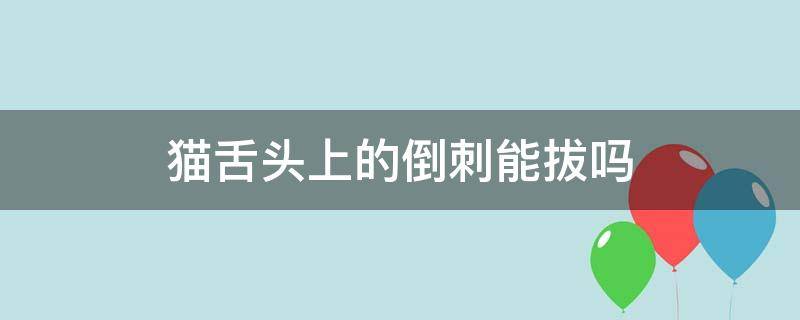 猫舌头上的倒刺能拔吗